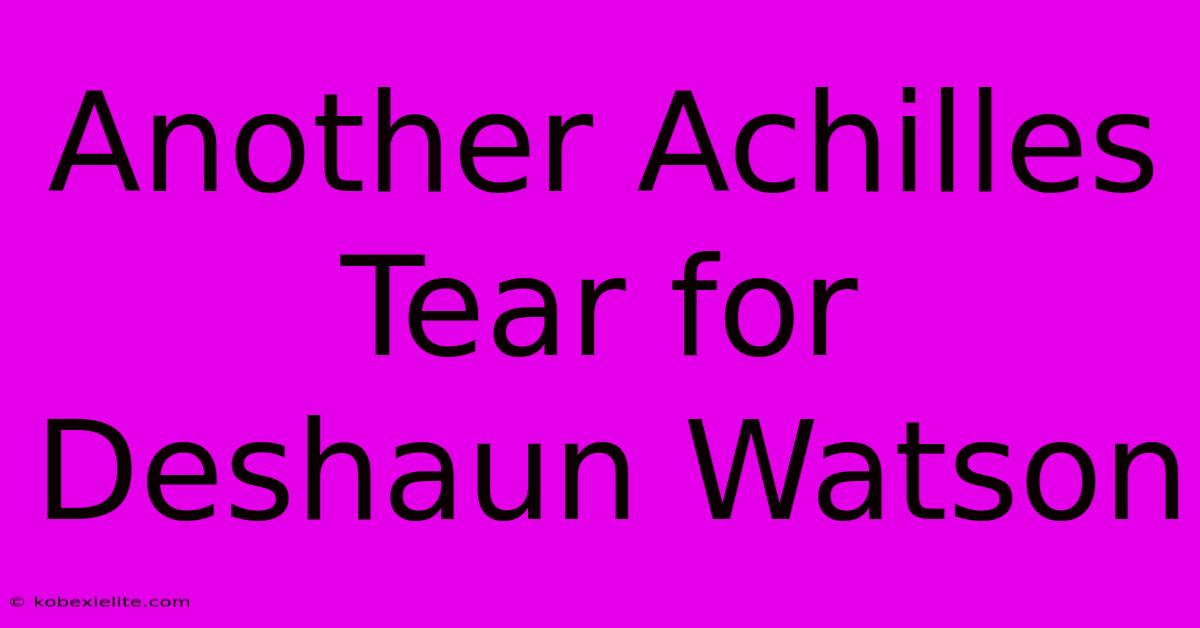 Another Achilles Tear for Deshaun Watson

© kobexielite.com